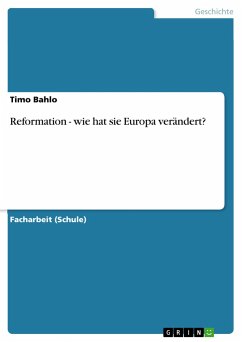 Geschichte

Timo Bahlo

Reformation - wie hat sie Europa verändert?

Facharbeit (Schule)

GRIN